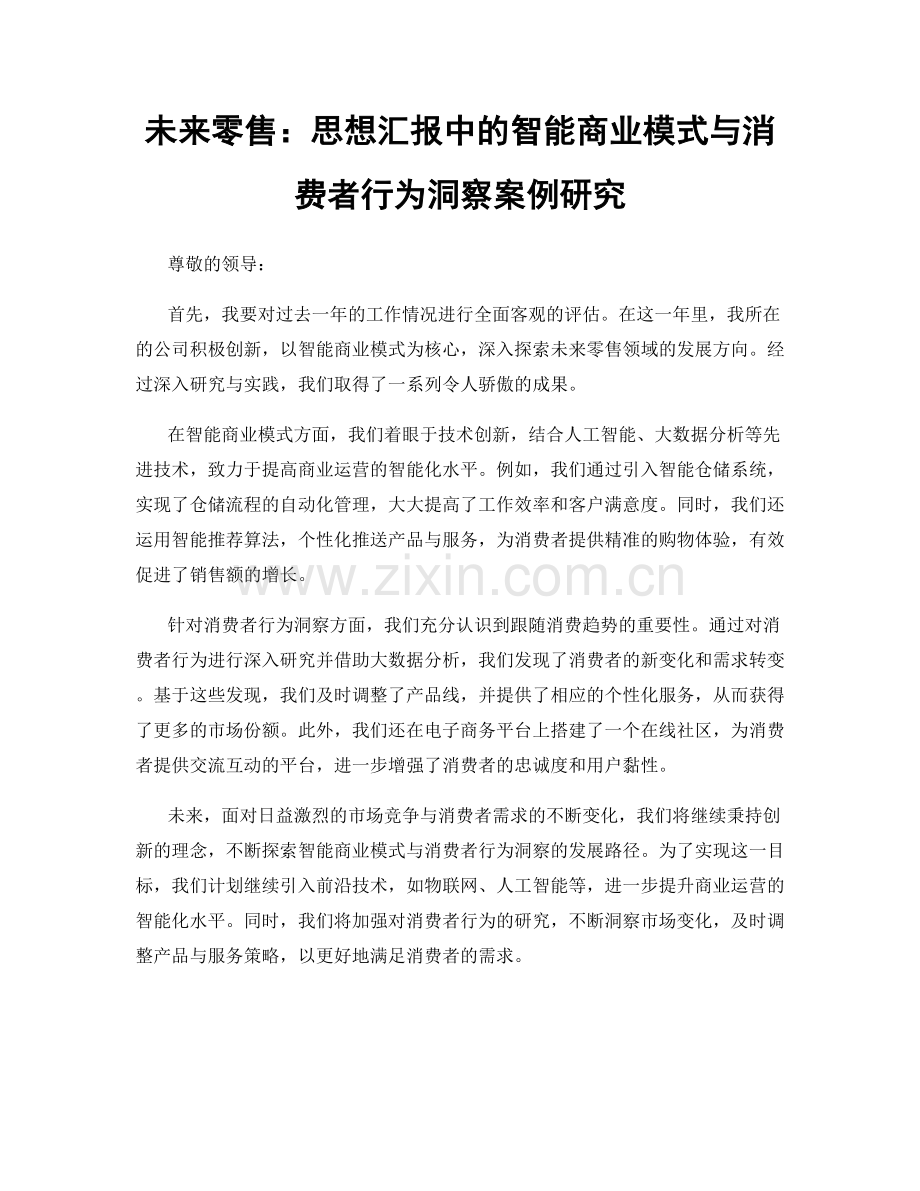 未来零售：思想汇报中的智能商业模式与消费者行为洞察案例研究

尊敬的领导：

首先，我要对过去一年的工作情况进行全面客观的评估。在这一年里，我所在的公司积极创新，以智能商业模式为核心，深入探索未来零售领域的发展方向。经过深入研究与实践，我们取得了一系列令人骄傲的成果。

在智能商业模式方面，我们着眼于技术创新，结合人工智能、大数据分析等先进技术，致力于提高商业运营的智能化水平。例如，我们通过引入智能仓储系统，实现了仓储流程的自动化管理，大大提高了工作效率和客户满意度。同时，我们还运用智能推荐算法，个性化推送产品与服务，为消费者提供精准的购物体验，有效促进了销售额的增长。

www.zixin.com.cn

针对消费者行为洞察方面，我们充分认识到跟随消费趋势的重要性。通过对消费者行为进行深入研究并借助大数据分析，我们发现了消费者的新变化和需求转变。基于这些发现，我们及时调整了产品线，并提供了相应的个性化服务，从而获得了更多的市场份额。此外，我们还在电子商务平台上搭建了一个在线社区，为消费者提供交流互动的平台，进一步增强了消费者的忠诚度和用户黏性。

未来，面对日益激烈的市场竞争与消费者需求的不断变化，我们将继续秉持创新的理念，不断探索智能商业模式与消费者行为洞察的发展路径。为了实现这一目标，我们计划继续引入前沿技术，如物联网、人工智能等，进一步提升商业运营的智能化水平。同时，我们将加强对消费者行为的研究，不断洞察市场变化，及时调整产品与服务策略，以更好地满足消费者的需求。